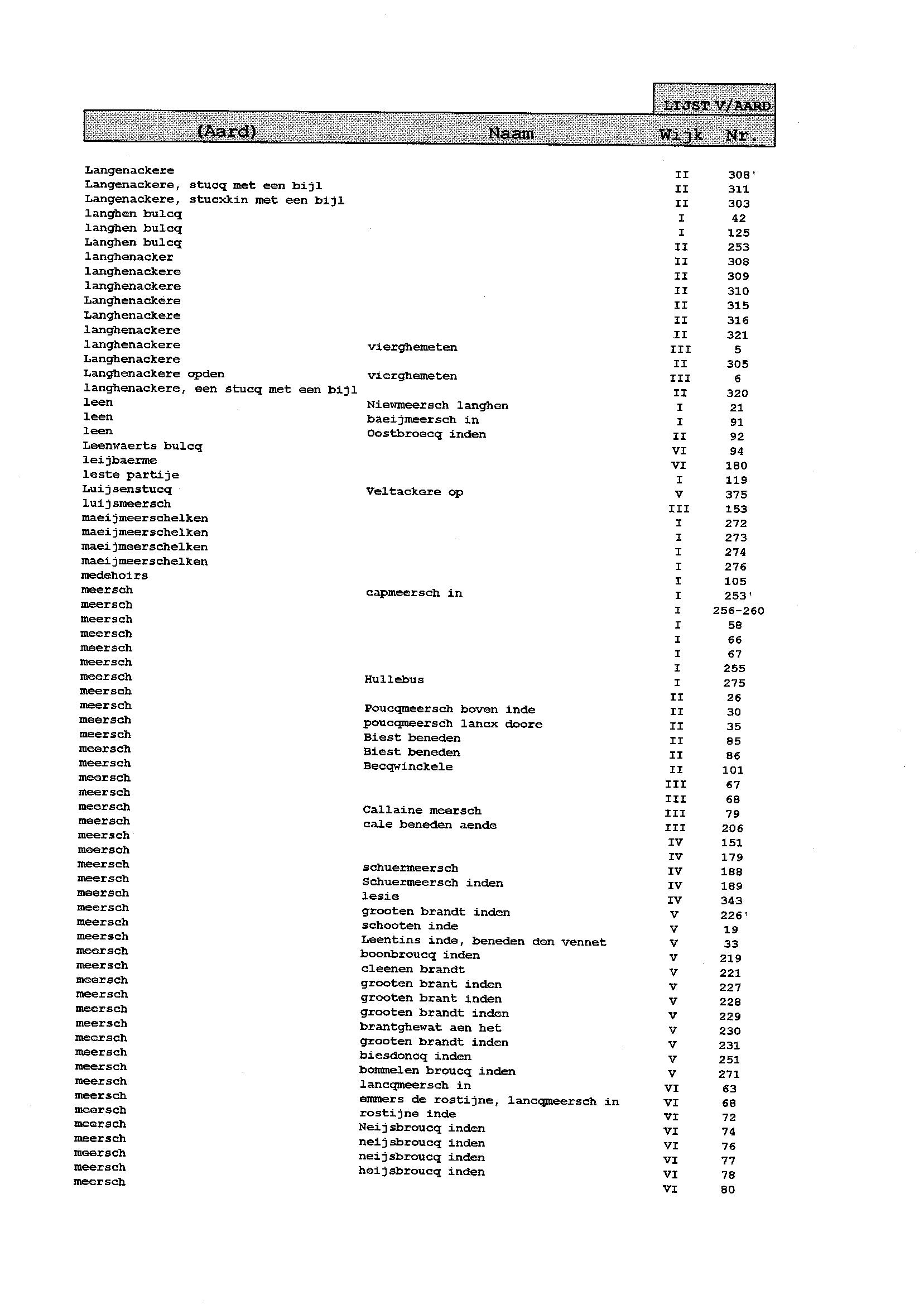 LIJST V/AARD

| (Aard) | Naam | Wijk | Nr. |
|---|---|---|---|
| Langenackere | | II | 308' |
| Langenackere, stucq met een bijl | | II | 311 |
| Langenackere, stucxkin met een bijl | | II | 303 |
| langhen bulcq | | I | 42 |
| langhen bulcq | | I | 125 |
| Langhen bulcq | | II | 253 |
| langhenacker | | II | 308 |
| langhenackere | | II | 309 |
| langhenackere | | II | 310 |
| Langhenackere | | II | 315 |
| Langhenackere | | II | 316 |
| langhenackere | | II | 321 |
| langhenackere | vierghemeten | III | 5 |
| Langhenackere | | II | 305 |
| Langhenackere opden | vierghemeten | III | 6 |
| langhenackere, een stucq met een bijl | | II | 320 |
| leen | Niewmeersch langhen | I | 21 |
| leen | baeijmeersch in | I | 91 |
| leen | Oostbroecq inden | II | 92 |
| Leenwaerts bulcq | | VI | 94 |
| leijbaerme | | VI | 180 |
| leste partije | | I | 119 |
| Luijsenstucq | Veltackere op | V | 375 |
| luijsmeersch | | III | 153 |
| maeijmeerschelken | | I | 272 |
| maeijmeerschelken | | I | 273 |
| maeijmeerschelken | | I | 274 |
| maeijmeerschelken | | I | 276 |
| medehoirs | | I | 105 |
| meersch | capmeersch in | I | 253' |
| meersch | | I | 256-260 |
| meersch | | I | 58 |
| meersch | | I | 66 |
| meersch | | I | 67 |
| meersch | | I | 255 |
| meersch | Hullebus | I | 275 |
| meersch | | II | 26 |
| meersch | Poucqmeersch boven inde | II | 30 |
| meersch | poucqmeersch lancx doore | II | 35 |
| meersch | Biest beneden | II | 85 |
| meersch | Biest beneden | II | 86 |
| meersch | Becqwinckele | II | 101 |
| meersch | | III | 67 |
| meersch | | III | 68 |
| meersch | Callaine meersch | III | 79 |
| meersch | cale beneden aende | III | 206 |
| meersch | | IV | 151 |
| meersch | | IV | 179 |
| meersch | schuermeersch | IV | 188 |
| meersch | Schuermeersch inden | IV | 189 |
| meersch | lesie | IV | 343 |
| meersch | grooten brandt inden | V | 226' |
| meersch | schooten inde | V | 19 |
| meersch | Leentins inde, beneden den vennet | V | 33 |
| meersch | boonbroucq inden | V | 219 |
| meersch | cleenen brandt | V | 221 |
| meersch | grooten brant inden | V | 227 |
| meersch | grooten brant inden | V | 228 |
| meersch | grooten brandt inden | V | 229 |
| meersch | brantghewat aen het | V | 230 |
| meersch | grooten brandt inden | V | 231 |
| meersch | biesdoncq inden | V | 251 |
| meersch | bommelen broucq inden | V | 271 |
| meersch | lancqmeersch in | VI | 63 |
| meersch | emmers de rostijne, lancqmeersch in | VI | 68 |
| meersch | rostijne inde | VI | 72 |
| meersch | Neijsbroucq inden | VI | 74 |
| meersch | neijsbroucq inden | VI | 76 |
| meersch | neijsbroucq inden | VI | 77 |
| meersch | heijsbroucq inden | VI | 78 |
| meersch | | VI | 80 |